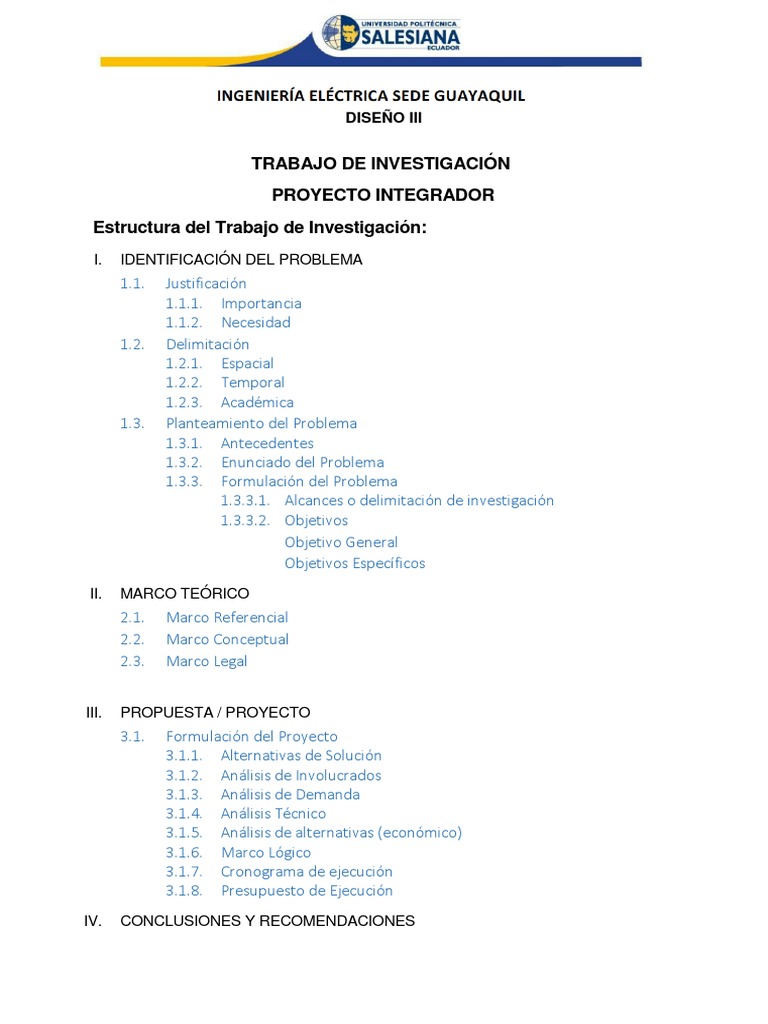 UNIVERSIDAD POLITÉCNICA
SALESIANA
ECUADOR

INGENIERÍA ELÉCTRICA SEDE GUAYAQUIL
DISEÑO III

TRABAJO DE INVESTIGACIÓN
PROYECTO INTEGRADOR

Estructura del Trabajo de Investigación:

I. IDENTIFICACIÓN DEL PROBLEMA
1.1. Justificación
1.1.1. Importancia
1.1.2. Necesidad
1.2. Delimitación
1.2.1. Espacial
1.2.2. Temporal
1.2.3. Académica
1.3. Planteamiento del Problema
1.3.1. Antecedentes
1.3.2. Enunciado del Problema
1.3.3. Formulación del Problema
1.3.3.1. Alcances o delimitación de investigación
1.3.3.2. Objetivos
Objetivo General
Objetivos Específicos

II. MARCO TEÓRICO
2.1. Marco Referencial
2.2. Marco Conceptual
2.3. Marco Legal

III. PROPUESTA / PROYECTO
3.1. Formulación del Proyecto
3.1.1. Alternativas de Solución
3.1.2. Análisis de Involucrados
3.1.3. Análisis de Demanda
3.1.4. Análisis Técnico
3.1.5. Análisis de alternativas (económico)
3.1.6. Marco Lógico
3.1.7. Cronograma de ejecución
3.1.8. Presupuesto de Ejecución

IV. CONCLUSIONES Y RECOMENDACIONES